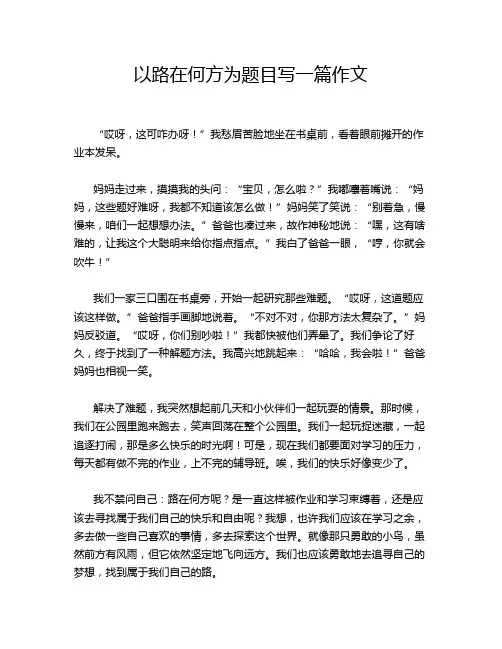 以路在何方为题目写一篇作文

“哎呀，这可咋办呀！”我愁眉苦脸地坐在书桌前，看着眼前摊开的作业本发呆。

妈妈走过来，摸摸我的头问：“宝贝，怎么啦？”我嘟囔着嘴说：“妈妈，这些题好难呀，我都不知道该怎么做！”妈妈笑了笑说：“别着急，慢慢来，咱们一起想想办法。”爸爸也凑过来，故作神秘地说：“嘿，这有啥难的，让我这个大聪明来给你指点指点。”我白了爸爸一眼，“哼，你就会吹牛！”

我们一家三口围在书桌旁，开始一起研究那些难题。“哎呀，这道题应该这样做。”爸爸指手画脚地说着。“不对不对，你那方法太复杂了。”妈妈反驳道。“哎呀，你们别吵啦！”我都快被他们弄晕了。我们争论了好久，终于找到了一种解题方法。我高兴地跳起来：“哈哈，我会啦！”爸爸妈妈也相视一笑。

解决了难题，我突然想起前几天和小伙伴们一起玩耍的情景。那时候，我们在公园里跑来跑去，笑声回荡在整个公园里。我们一起玩捉迷藏，一起追逐打闹，那是多么快乐的时光啊！可是，现在我们都要面对学习的压力，每天都有做不完的作业，上不完的辅导班。唉，我们的快乐好像变少了。

我不禁问自己：路在何方呢？是一直这样被作业和学习束缚着，还是应该去寻找属于我们自己的快乐和自由呢？我想，也许我们应该在学习之余，多去做一些自己喜欢的事情，多去探索这个世界。就像那只勇敢的小鸟，虽然前方有风雨，但它依然坚定地飞向远方。我们也应该勇敢地去追寻自己的梦想，找到属于我们自己的路。